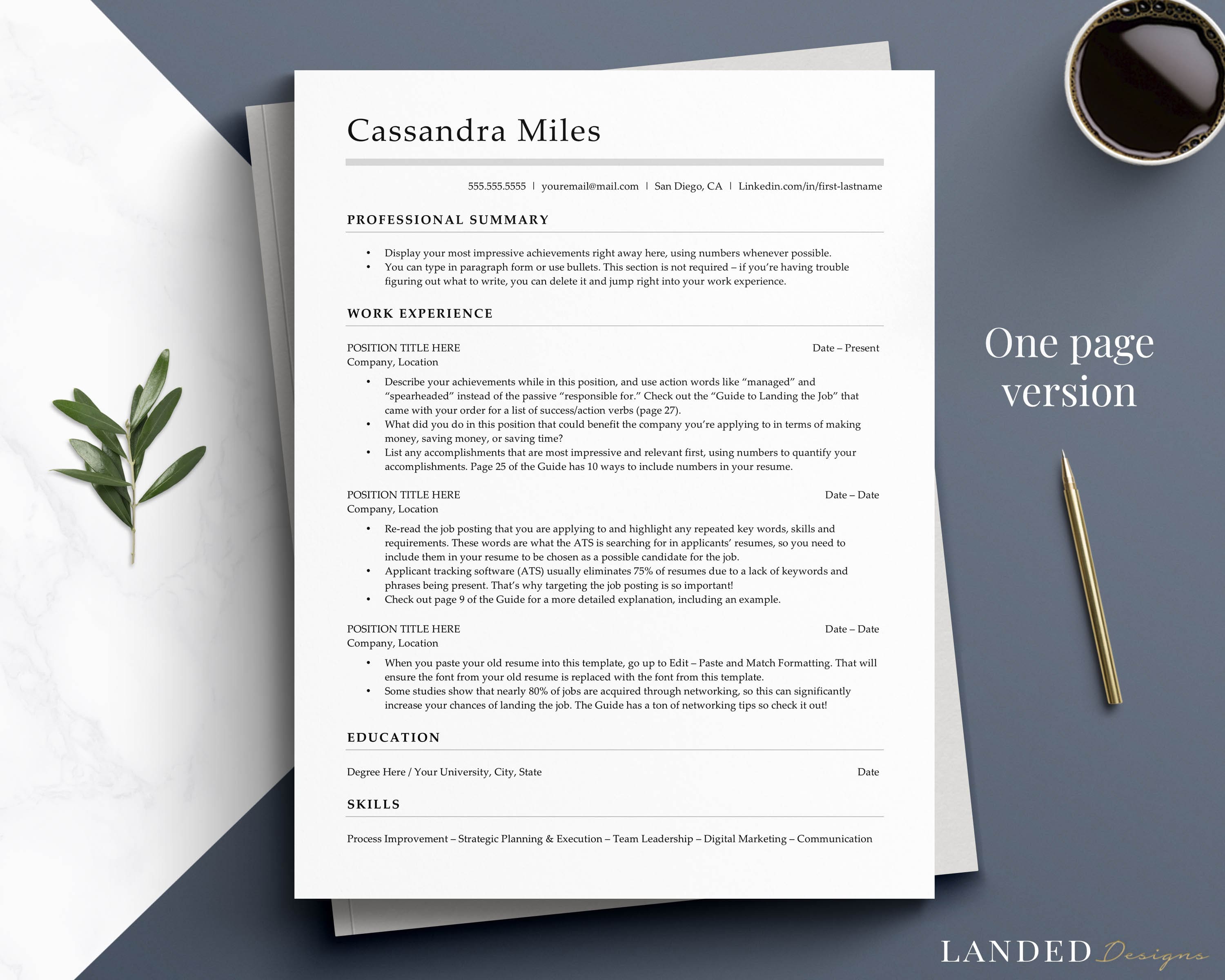 Cassandra Miles

555.555.5555 | youremail@mail.com | San Diego, CA | Linkedin.com/in/first-lastname

PROFESSIONAL SUMMARY

• Display your most impressive achievements right away here, using numbers whenever possible.
• You can type in paragraph form or use bullets. This section is not required – if you're having trouble figuring out what to write, you can delete it and jump right into your work experience.

WORK EXPERIENCE

POSITION TITLE HERE Date – Present
Company, Location

• Describe your achievements while in this position, and use action words like "managed" and "spearheaded" instead of the passive "responsible for." Check out the "Guide to Landing the Job" that came with your order for a list of success/action verbs (page 27).
• What did you do in this position that could benefit the company you're applying to in terms of making money, saving money, or saving time?
• List any accomplishments that are most impressive and relevant first, using numbers to quantify your accomplishments. Page 25 of the Guide has 10 ways to include numbers in your resume.

POSITION TITLE HERE Date – Date
Company, Location

• Re-read the job posting that you are applying to and highlight any repeated key words, skills and requirements. These words are what the ATS is searching for in applicants' resumes, so you need to include them in your resume to be chosen as a possible candidate for the job.
• Applicant tracking software (ATS) usually eliminates 75% of resumes due to a lack of keywords and phrases being present. That's why targeting the job posting is so important!
• Check out page 9 of the Guide for a more detailed explanation, including an example.

POSITION TITLE HERE Date – Date
Company, Location

• When you paste your old resume into this template, go up to Edit – Paste and Match Formatting. That will ensure the font from your old resume is replaced with the font from this template.
• Some studies show that nearly 80% of jobs are acquired through networking, so this can significantly increase your chances of landing the job. The Guide has a ton of networking tips so check it out!

EDUCATION

Degree Here / Your University, City, State Date

SKILLS

Process Improvement – Strategic Planning & Execution – Team Leadership – Digital Marketing – Communication

One page version

LANDED Designs